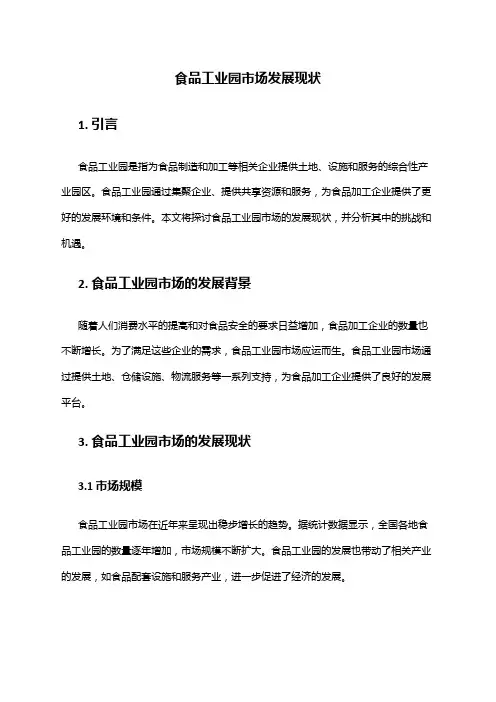 食品工业园市场发展现状

1. 引言

食品工业园是指为食品制造和加工等相关企业提供土地、设施和服务的综合性产业园区。食品工业园通过集聚企业、提供共享资源和服务，为食品加工企业提供了更好的发展环境和条件。本文将探讨食品工业园市场的发展现状，并分析其中的挑战和机遇。

2. 食品工业园市场的发展背景

随着人们消费水平的提高和对食品安全的要求日益增加，食品加工企业的数量也不断增长。为了满足这些企业的需求，食品工业园市场应运而生。食品工业园市场通过提供土地、仓储设施、物流服务等一系列支持，为食品加工企业提供了良好的发展平台。

3. 食品工业园市场的发展现状

3.1 市场规模

食品工业园市场在近年来呈现出稳步增长的趋势。据统计数据显示，全国各地食品工业园的数量逐年增加，市场规模不断扩大。食品工业园的发展也带动了相关产业的发展，如食品配套设施和服务产业，进一步促进了经济的发展。